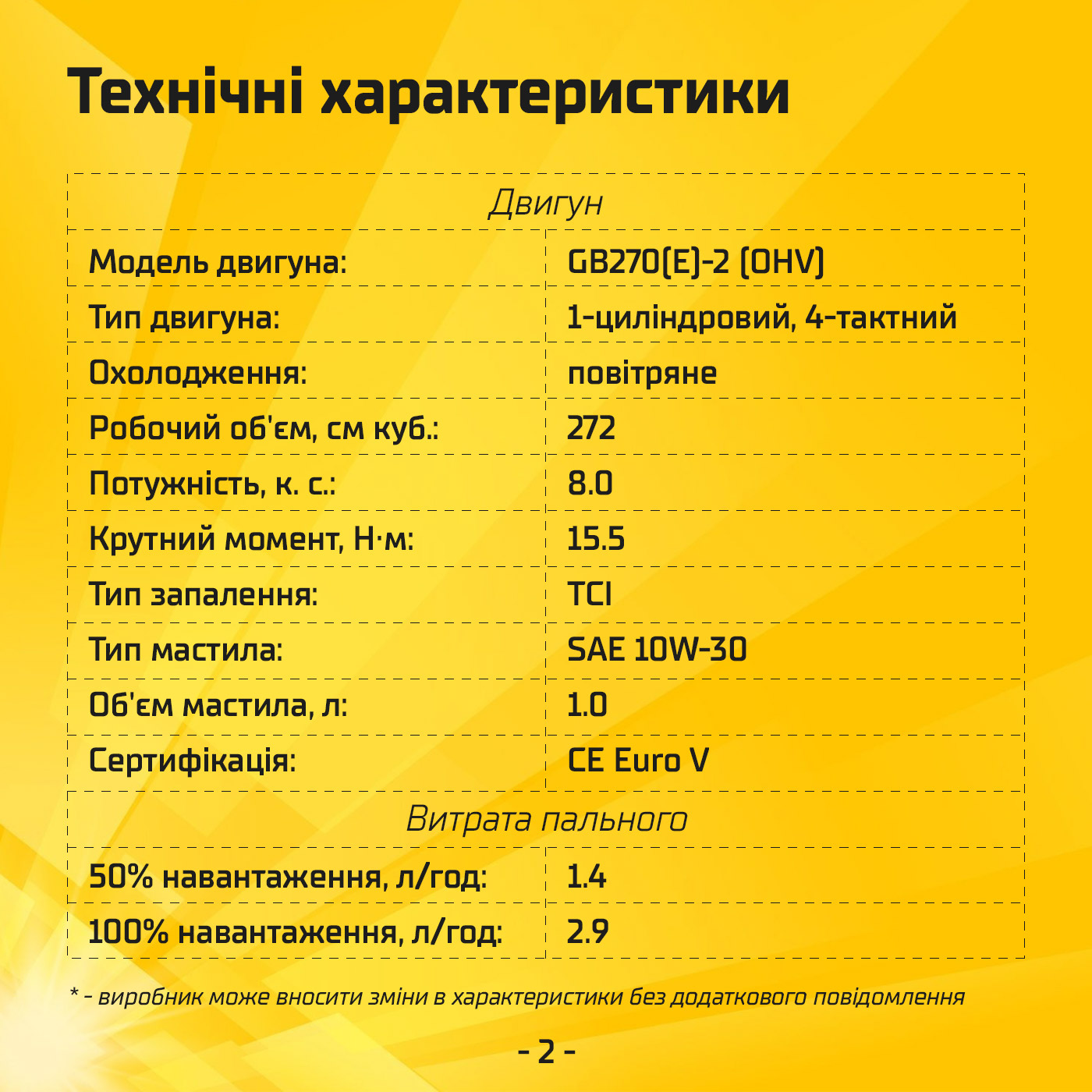 Технічні характеристики

| Двигун | |
|---|---|
| Модель двигуна: | GB270(E)-2 (OHV) |
| Тип двигуна: | 1-циліндровий, 4-тактний |
| Охолодження: | повітряне |
| Робочий об'єм, см куб.: | 272 |
| Потужність, к. с.: | 8.0 |
| Крутний момент, Н·м: | 15.5 |
| Тип запалення: | TCI |
| Тип мастила: | SAE 10W-30 |
| Об'єм мастила, л: | 1.0 |
| Сертифікація: | CE Euro V |
| Витрата пального | |
| 50% навантаження, л/год: | 1.4 |
| 100% навантаження, л/год: | 2.9 |

* - виробник може вносити зміни в характеристики без додаткового повідомлення

- 2 -